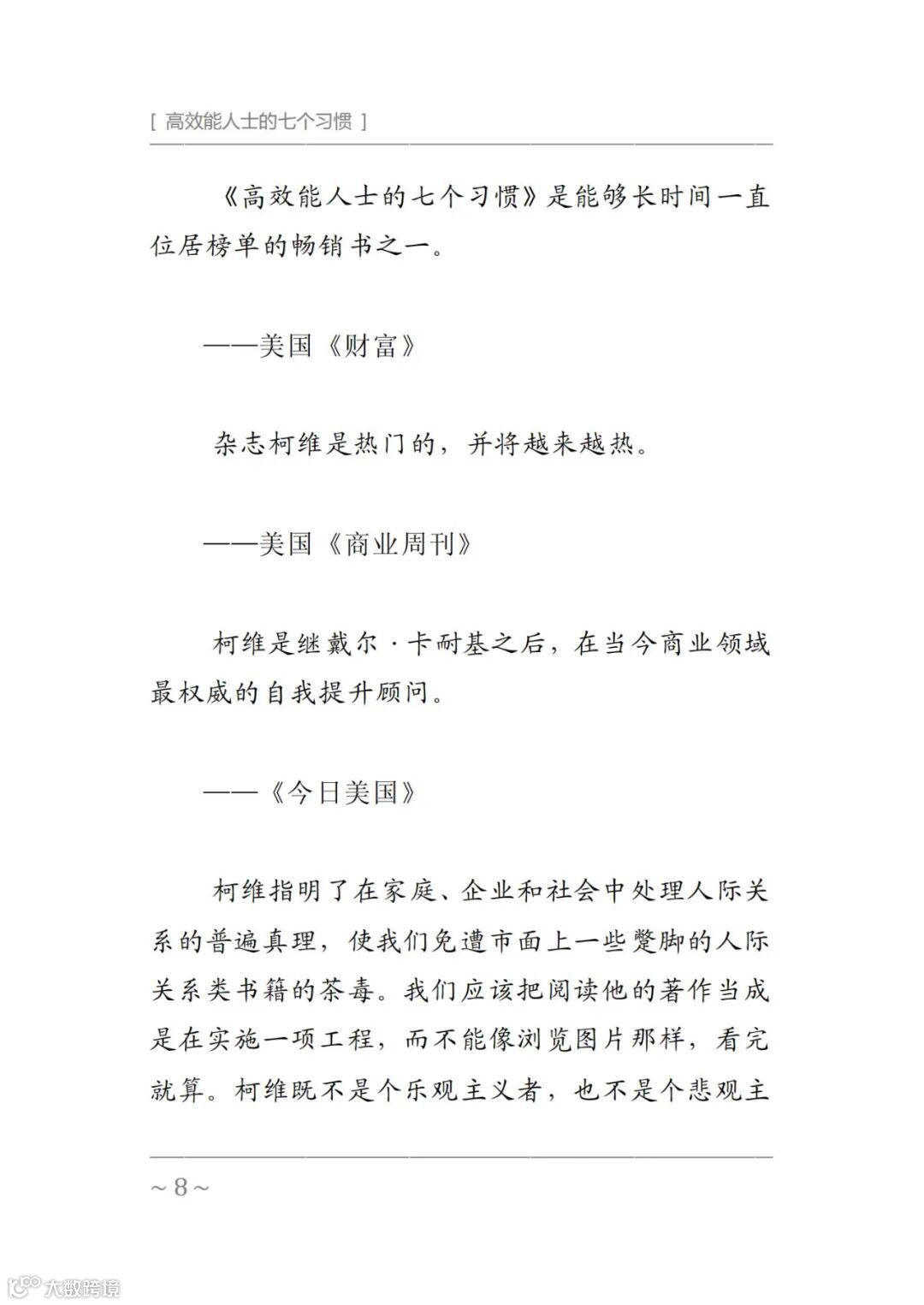 [ 高效能人士的七个习惯 ]

《高效能人士的七个习惯》是能够长时间一直位居榜单的畅销书之一。

——美国《财富》

杂志柯维是热门的，并将越来越热。

——美国《商业周刊》

柯维是继戴尔·卡耐基之后，在当今商业领域最权威的自我提升顾问。

——《今日美国》

柯维指明了在家庭、企业和社会中处理人际关系的普遍真理，使我们免遭市面上一些蹩脚的人际关系类书籍的荼毒。我们应该把阅读他的著作当成是在实施一项工程，而不能像浏览图片那样，看完就算。柯维既不是个乐观主义者，也不是个悲观主

~ 8 ~

大数跨境